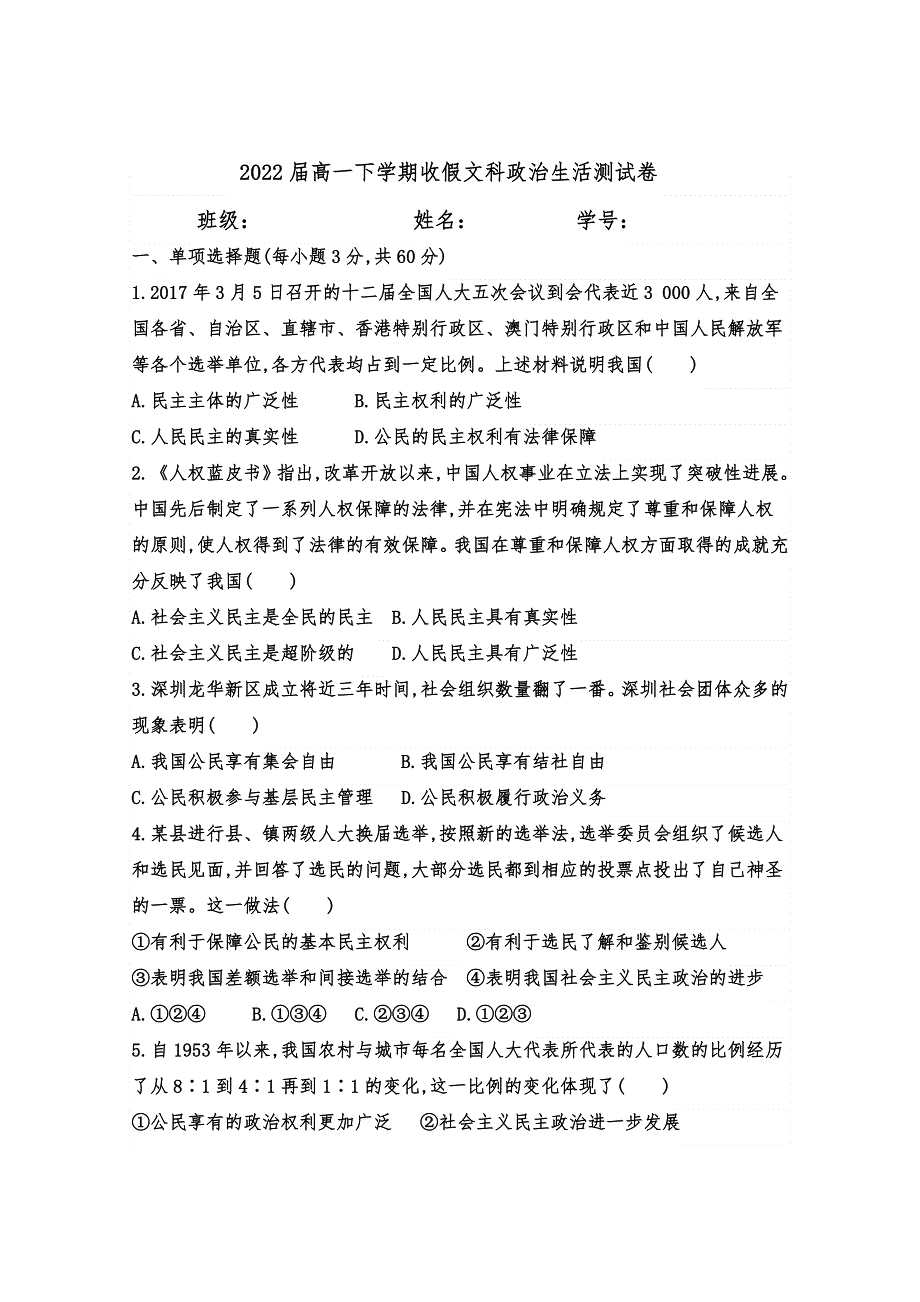 2022届高一下学期收假文科政治生活测试卷

班级： 姓名： 学号：

一、单项选择题(每小题3分,共60分)

1.2017年3月5日召开的十二届全国人大五次会议到会代表近3 000人,来自全国各省、自治区、直辖市、香港特别行政区、澳门特别行政区和中国人民解放军等各个选举单位,各方代表均占到一定比例。上述材料说明我国( )

A.民主主体的广泛性 B.民主权利的广泛性

C.人民民主的真实性 D.公民的民主权利有法律保障

2.《人权蓝皮书》指出,改革开放以来,中国人权事业在立法上实现了突破性进展。中国先后制定了一系列人权保障的法律,并在宪法中明确规定了尊重和保障人权的原则,使人权得到了法律的有效保障。我国在尊重和保障人权方面取得的成就充分反映了我国( )

A.社会主义民主是全民的民主 B.人民民主具有真实性

C.社会主义民主是超阶级的 D.人民民主具有广泛性

3.深圳龙华新区成立将近三年时间,社会组织数量翻了一番。深圳社会团体众多的现象表明( )

A.我国公民享有集会自由 B.我国公民享有结社自由

C.公民积极参与基层民主管理 D.公民积极履行政治义务

4.某县进行县、镇两级人大换届选举,按照新的选举法,选举委员会组织了候选人和选民见面,并回答了选民的问题,大部分选民都到相应的投票点投出了自己神圣的一票。这一做法( )

①有利于保障公民的基本民主权利 ②有利于选民了解和鉴别候选人

③表明我国差额选举和间接选举的结合 ④表明我国社会主义民主政治的进步

A.①②④ B.①③④ C.②③④ D.①②③

5.自1953年以来,我国农村与城市每名全国人大代表所代表的人口数的比例经历了从8∶1到4∶1再到1∶1的变化,这一比例的变化体现了( )

①公民享有的政治权利更加广泛 ②社会主义民主政治进一步发展